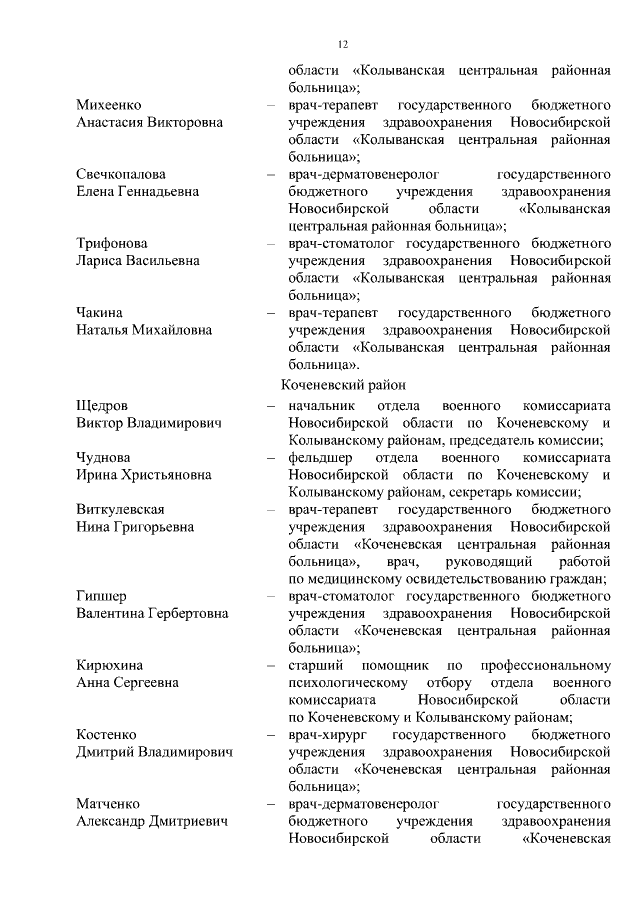 12

области «Колыванская центральная районная больница»;

Михеенко Анастасия Викторовна – врач-терапевт государственного бюджетного учреждения здравоохранения Новосибирской области «Колыванская центральная районная больница»;

Свечкопалова Елена Геннадьевна – врач-дерматовенеролог государственного бюджетного учреждения здравоохранения Новосибирской области «Колыванская центральная районная больница»;

Трифонова Лариса Васильевна – врач-стоматолог государственного бюджетного учреждения здравоохранения Новосибирской области «Колыванская центральная районная больница»;

Чакина Наталья Михайловна – врач-терапевт государственного бюджетного учреждения здравоохранения Новосибирской области «Колыванская центральная районная больница».

Коченевский район

Щедров Виктор Владимирович – начальник отдела военного комиссариата Новосибирской области по Коченевскому и Колыванскому районам, председатель комиссии;

Чуднова Ирина Христьяновна – фельдшер отдела военного комиссариата Новосибирской области по Коченевскому и Колыванскому районам, секретарь комиссии;

Виткулевская Нина Григорьевна – врач-терапевт государственного бюджетного учреждения здравоохранения Новосибирской области «Коченевская центральная районная больница», врач, руководящий работой по медицинскому освидетельствованию граждан;

Гипшер Валентина Гербертовна – врач-стоматолог государственного бюджетного учреждения здравоохранения Новосибирской области «Коченевская центральная районная больница»;

Кирюхина Анна Сергеевна – старший помощник по профессиональному психологическому отбору отдела военного комиссариата Новосибирской области по Коченевскому и Колыванскому районам;

Костенко Дмитрий Владимирович – врач-хирург государственного бюджетного учреждения здравоохранения Новосибирской области «Коченевская центральная районная больница»;

Матченко Александр Дмитриевич – врач-дерматовенеролог государственного бюджетного учреждения здравоохранения Новосибирской области «Коченевская